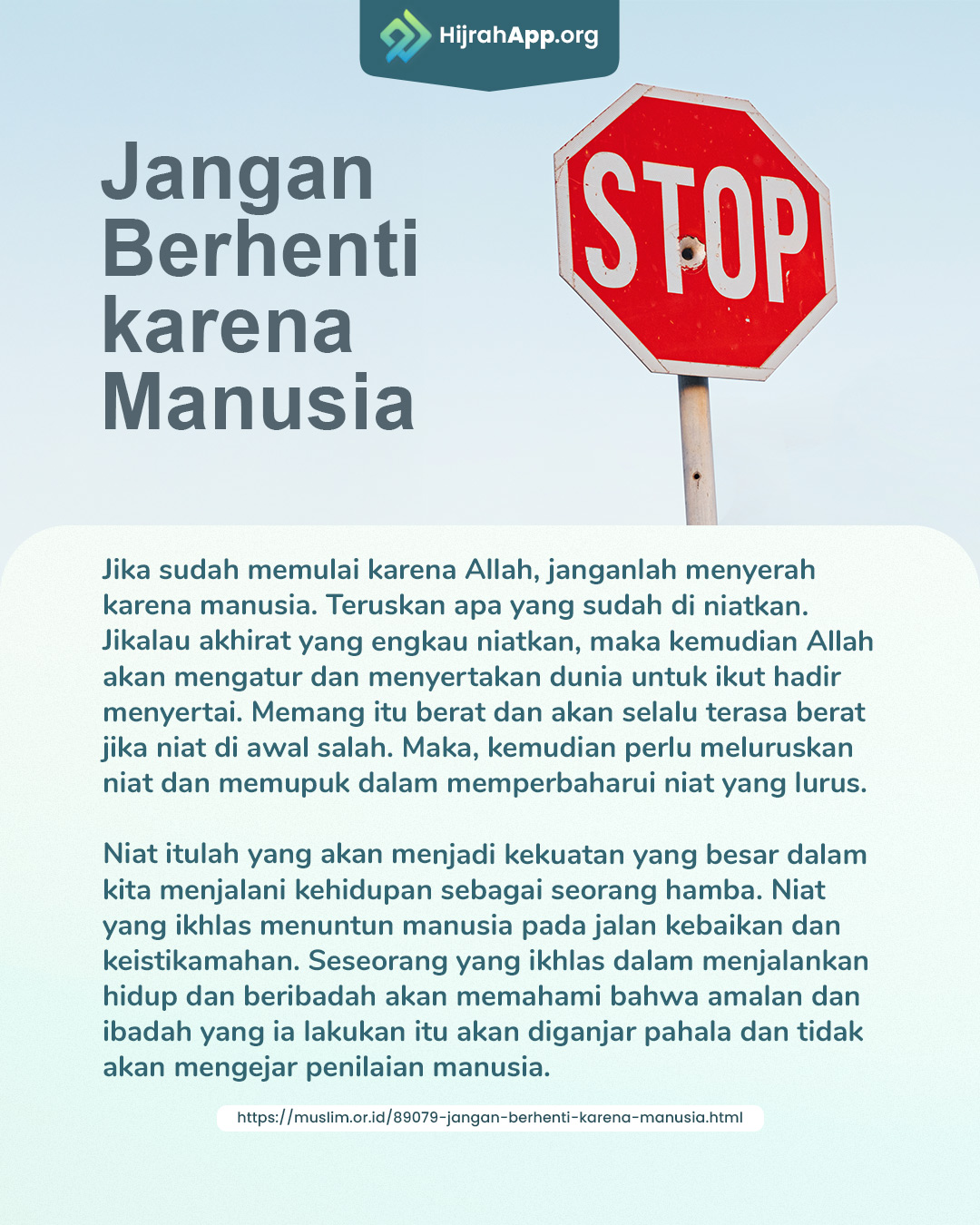 HijrahApp.org

Jangan Berhenti karena Manusia

STOP

Jika sudah memulai karena Allah, janganlah menyerah karena manusia. Teruskan apa yang sudah di niatkan. Jikalau akhirat yang engkau niatkan, maka kemudian Allah akan mengatur dan menyertakan dunia untuk ikut hadir menyertai. Memang itu berat dan akan selalu terasa berat jika niat di awal salah. Maka, kemudian perlu meluruskan niat dan memupuk dalam memperbaharui niat yang lurus.

Niat itulah yang akan menjadi kekuatan yang besar dalam kita menjalani kehidupan sebagai seorang hamba. Niat yang ikhlas menuntun manusia pada jalan kebaikan dan keistikamahan. Seseorang yang ikhlas dalam menjalankan hidup dan beribadah akan memahami bahwa amalan dan ibadah yang ia lakukan itu akan diganjar pahala dan tidak akan mengejar penilaian manusia.

https://muslim.or.id/89079-jangan-berhenti-karena-manusia.html